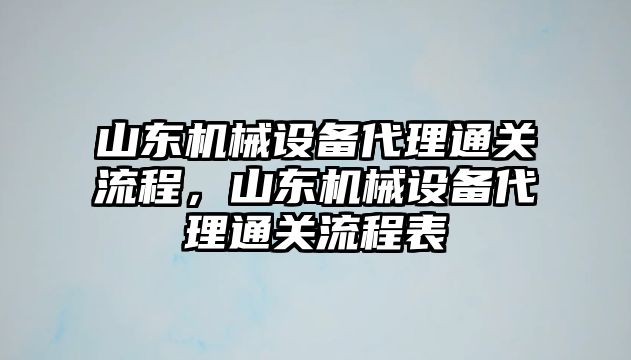 山东机械设备代理通关流程，山东机械设备代理通关流程表